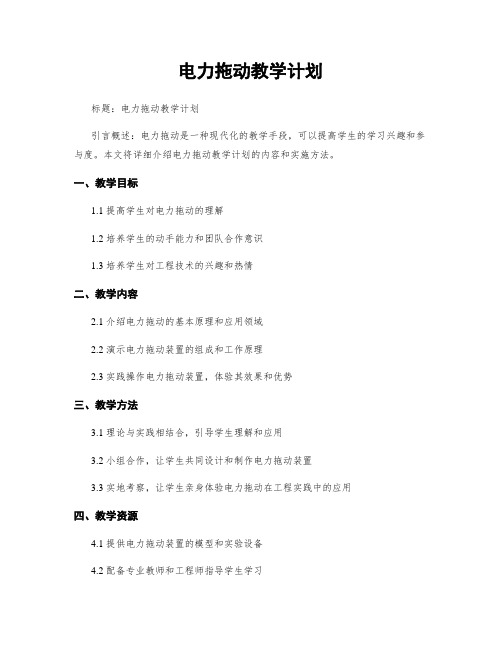 电力拖动教学计划

标题：电力拖动教学计划

引言概述：电力拖动是一种现代化的教学手段，可以提高学生的学习兴趣和参与度。本文将详细介绍电力拖动教学计划的内容和实施方法。

一、教学目标

1.1 提高学生对电力拖动的理解

1.2 培养学生的动手能力和团队合作意识

1.3 培养学生对工程技术的兴趣和热情

二、教学内容

2.1 介绍电力拖动的基本原理和应用领域

2.2 演示电力拖动装置的组成和工作原理

2.3 实践操作电力拖动装置，体验其效果和优势

三、教学方法

3.1 理论与实践相结合，引导学生理解和应用

3.2 小组合作，让学生共同设计和制作电力拖动装置

3.3 实地考察，让学生亲身体验电力拖动在工程实践中的应用

四、教学资源

4.1 提供电力拖动装置的模型和实验设备

4.2 配备专业教师和工程师指导学生学习